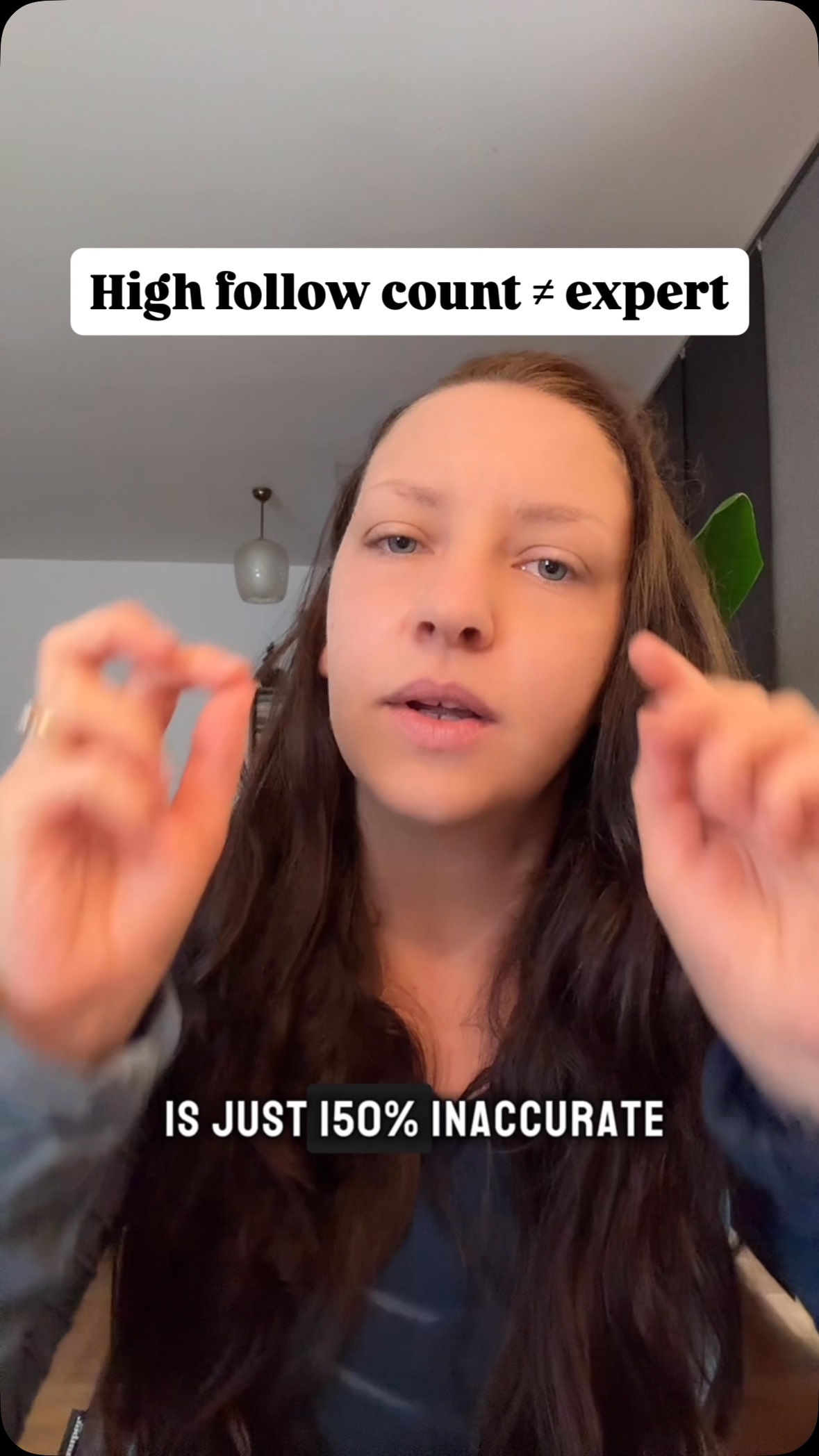 High follow count ≠ expert

IS JUST 150% INACCURATE